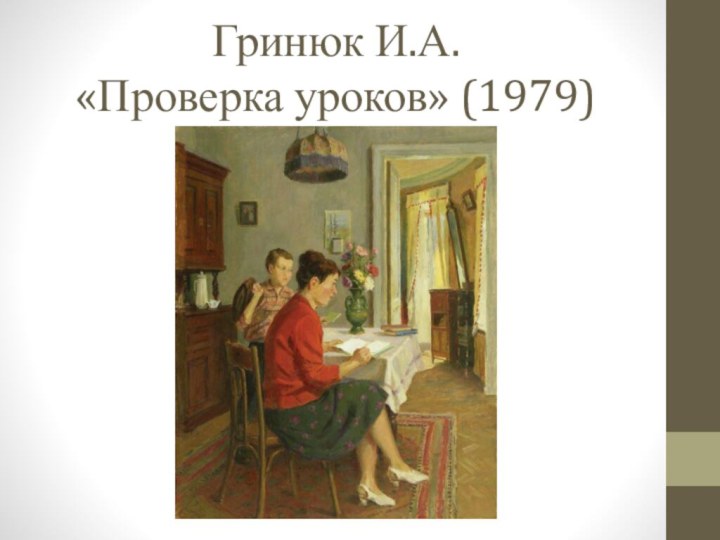 Гринюк И.А.
«Проверка уроков» (1979)